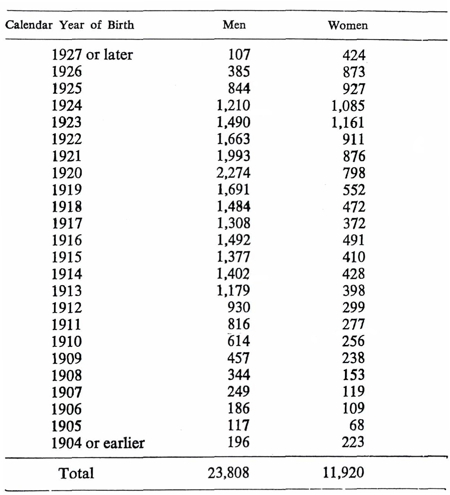 | Calendar Year of Birth | Men | Women |
|---|---|---|
| 1927 or later | 107 | 424 |
| 1926 | 385 | 873 |
| 1925 | 844 | 927 |
| 1924 | 1,210 | 1,085 |
| 1923 | 1,490 | 1,161 |
| 1922 | 1,663 | 911 |
| 1921 | 1,993 | 876 |
| 1920 | 2,274 | 798 |
| 1919 | 1,691 | 552 |
| 1918 | 1,484 | 472 |
| 1917 | 1,308 | 372 |
| 1916 | 1,492 | 491 |
| 1915 | 1,377 | 410 |
| 1914 | 1,402 | 428 |
| 1913 | 1,179 | 398 |
| 1912 | 930 | 299 |
| 1911 | 816 | 277 |
| 1910 | 614 | 256 |
| 1909 | 457 | 238 |
| 1908 | 344 | 153 |
| 1907 | 249 | 119 |
| 1906 | 186 | 109 |
| 1905 | 117 | 68 |
| 1904 or earlier | 196 | 223 |
| Total | 23,808 | 11,920 |